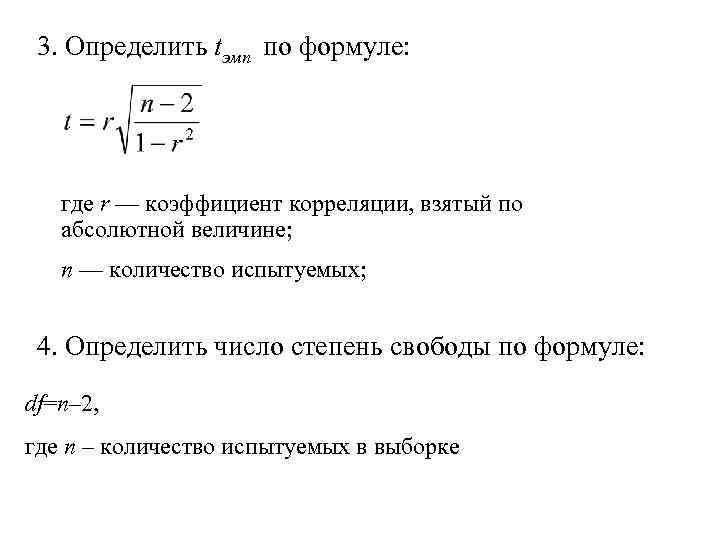 3. Определить $t_{эмп}$ по формуле:

$t = r\sqrt{\frac{n-2}{1-r^2}}$

где $r$ — коэффициент корреляции, взятый по абсолютной величине;

$n$ — количество испытуемых;

4. Определить число степень свободы по формуле:

$df=n–2$,

где $n$ – количество испытуемых в выборке